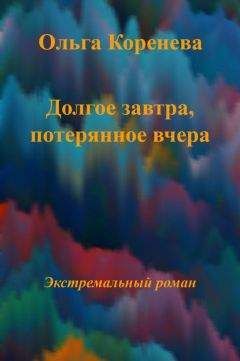 Ольга Коренева

Долгое завтра, потерянное вчера

Экстремальный роман